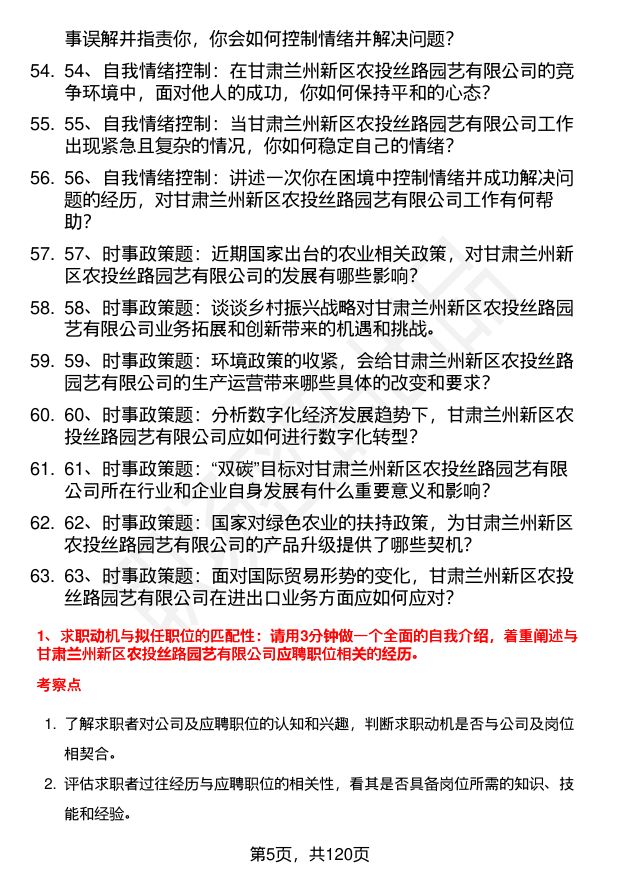 事误解并指责你，你会如何控制情绪并解决问题？

54. 54、自我情绪控制：在甘肃兰州新区农投丝路园艺有限公司的竞争环境中，面对他人的成功，你如何保持平和的心态？

55. 55、自我情绪控制：当甘肃兰州新区农投丝路园艺有限公司工作出现紧急且复杂的情况，你如何稳定自己的情绪？

56. 56、自我情绪控制：讲述一次你在困境中控制情绪并成功解决问题的经历，对甘肃兰州新区农投丝路园艺有限公司工作有何帮助？

57. 57、时事政策题：近期国家出台的农业相关政策，对甘肃兰州新区农投丝路园艺有限公司的发展有哪些影响？

58. 58、时事政策题：谈谈乡村振兴战略对甘肃兰州新区农投丝路园艺有限公司业务拓展和创新带来的机遇和挑战。

59. 59、时事政策题：环境政策的收紧，会给甘肃兰州新区农投丝路园艺有限公司的生产运营带来哪些具体的改变和要求？

60. 60、时事政策题：分析数字化经济发展趋势下，甘肃兰州新区农投丝路园艺有限公司应如何进行数字化转型？

61. 61、时事政策题：“双碳”目标对甘肃兰州新区农投丝路园艺有限公司所在行业和企业自身发展有什么重要意义和影响？

62. 62、时事政策题：国家对绿色农业的扶持政策，为甘肃兰州新区农投丝路园艺有限公司的产品升级提供了哪些契机？

63. 63、时事政策题：面对国际贸易形势的变化，甘肃兰州新区农投丝路园艺有限公司在进出口业务方面应如何应对？

1、求职动机与拟任职位的匹配性：请用3分钟做一个全面的自我介绍，着重阐述与甘肃兰州新区农投丝路园艺有限公司应聘职位相关的经历。

考察点

1. 了解求职者对公司及应聘职位的认知和兴趣，判断求职动机是否与公司及岗位相契合。

2. 评估求职者过往经历与应聘职位的相关性，看其是否具备岗位所需的知识、技能和经验。

第5页，共120页